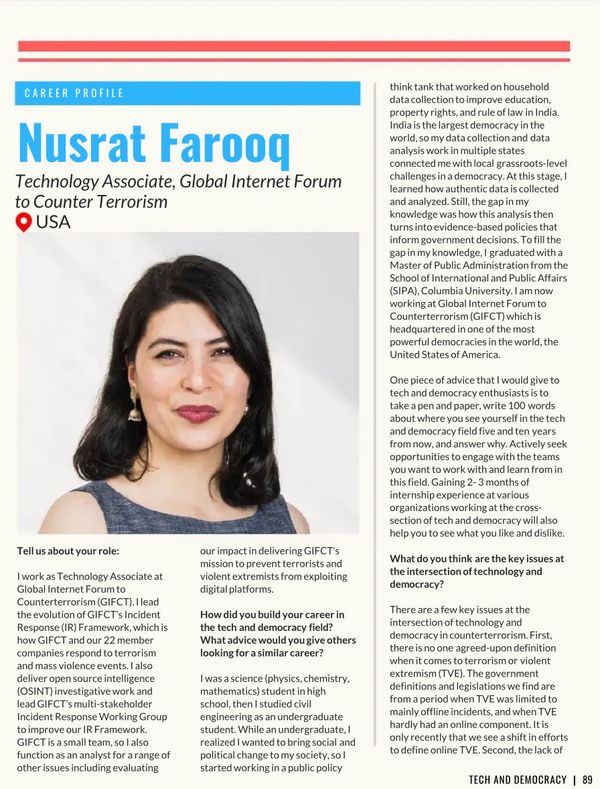 CAREER PROFILE

Nusrat Farooq

Technology Associate, Global Internet Forum to Counter Terrorism

USA

Tell us about your role:

I work as Technology Associate at Global Internet Forum to Counterterrorism (GIFCT). I lead the evolution of GIFCT's Incident Response (IR) Framework, which is how GIFCT and our 22 member companies respond to terrorism and mass violence events. I also deliver open source intelligence (OSINT) investigative work and lead GIFCT's multi-stakeholder Incident Response Working Group to improve our IR Framework. GIFCT is a small team, so I also function as an analyst for a range of other issues including evaluating our impact in delivering GIFCT's mission to prevent terrorists and violent extremists from exploiting digital platforms.

How did you build your career in the tech and democracy field? What advice would you give others looking for a similar career?

I was a science (physics, chemistry, mathematics) student in high school, then I studied civil engineering as an undergraduate student. While an undergraduate, I realized I wanted to bring social and political change to my society, so I started working in a public policy think tank that worked on household data collection to improve education, property rights, and rule of law in India. India is the largest democracy in the world, so my data collection and data analysis work in multiple states connected me with local grassroots-level challenges in a democracy. At this stage, I learned how authentic data is collected and analyzed. Still, the gap in my knowledge was how this analysis then turns into evidence-based policies that inform government decisions. To fill the gap in my knowledge, I graduated with a Master of Public Administration from the School of International and Public Affairs (SIPA), Columbia University. I am now working at Global Internet Forum to Counterterrorism (GIFCT) which is headquartered in one of the most powerful democracies in the world, the United States of America.

One piece of advice that I would give to tech and democracy enthusiasts is to take a pen and paper, write 100 words about where you see yourself in the tech and democracy field five and ten years from now, and answer why. Actively seek opportunities to engage with the teams you want to work with and learn from in this field. Gaining 2- 3 months of internship experience at various organizations working at the cross-section of tech and democracy will also help you to see what you like and dislike.

What do you think are the key issues at the intersection of technology and democracy?

There are a few key issues at the intersection of technology and democracy in counterterrorism. First, there is no one agreed-upon definition when it comes to terrorism or violent extremism (TVE). The government definitions and legislations we find are from a period when TVE was limited to mainly offline incidents, and when TVE hardly had an online component. It is only recently that we see a shift in efforts to define online TVE. Second, the lack of

TECH AND DEMOCRACY | 89